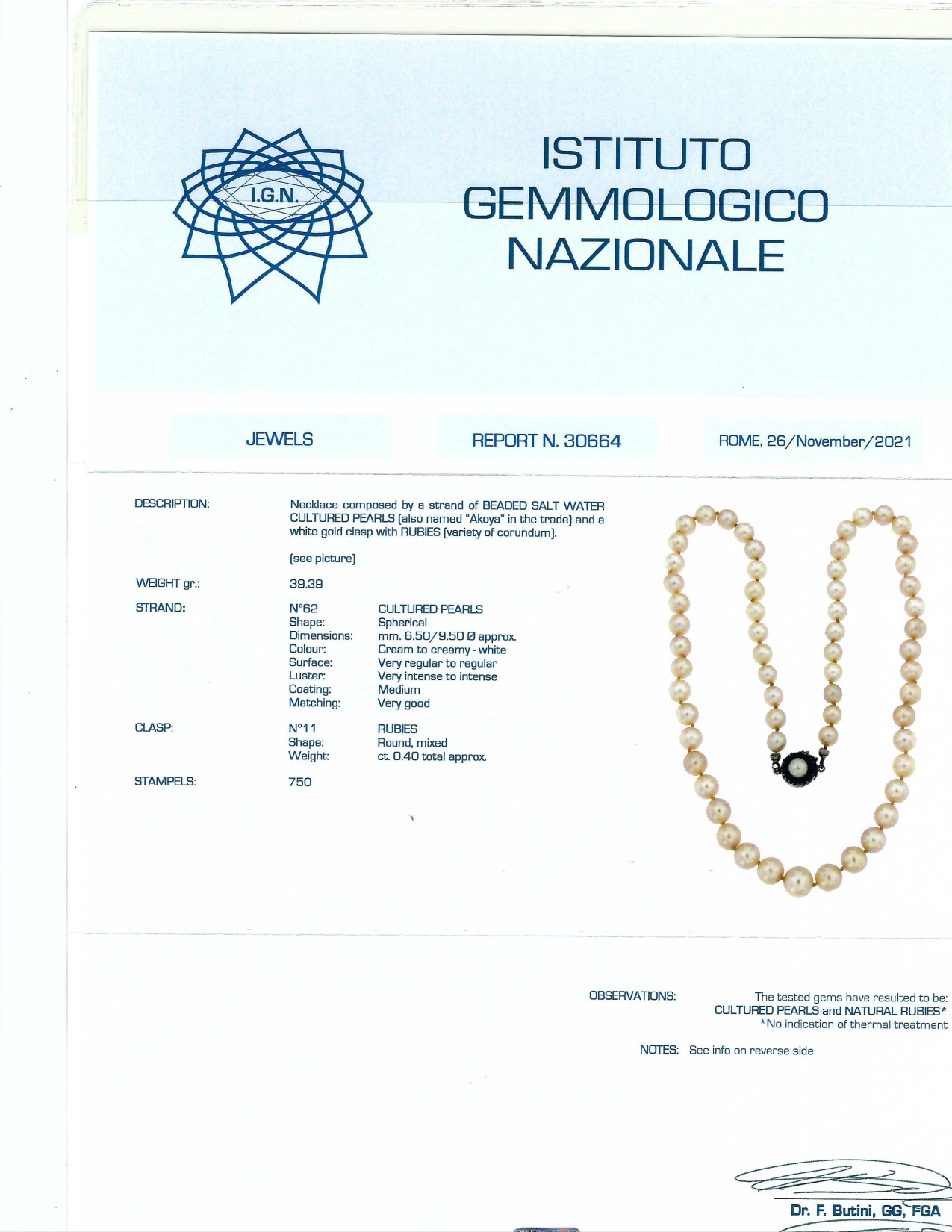 I.G.N.

ISTITUTO GEMMOLOGICO NAZIONALE

JEWELS

REPORT N. 30664

ROME, 26/November/2021

DESCRIPTION:
Necklace composed by a strand of BEADED SALT WATER CULTURED PEARLS (also named "Akoya" in the trade) and a white gold clasp with RUBIES (variety of corundum).

(see picture)

WEIGHT gr.:
39.39

STRAND:
N°62 CULTURED PEARLS
Shape: Spherical
Dimensions: mm. 6.50/9.50 Ø approx.
Colour: Cream to creamy - white
Surface: Very regular to regular
Luster: Very intense to intense
Coating: Medium
Matching: Very good

CLASP:
N°11 RUBIES
Shape: Round, mixed
Weight: ct. 0.40 total approx.

STAMPELS:
750

OBSERVATIONS:
The tested gems have resulted to be:
CULTURED PEARLS and NATURAL RUBIES*
*No indication of thermal treatment

NOTES: See info on reverse side

Dr. F. Butini, GG, FGA